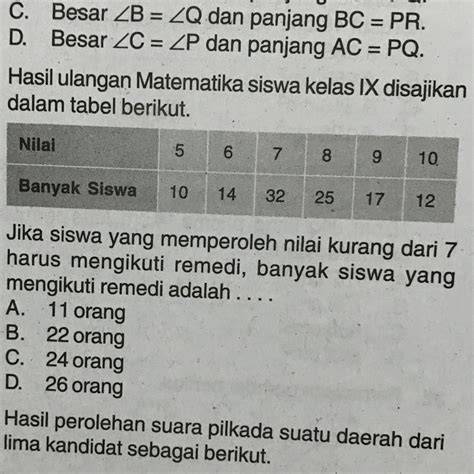 C. Besar $\angle B = \angle Q$ dan panjang $BC = PR$.
D. Besar $\angle C = \angle P$ dan panjang $AC = PQ$.

Hasil ulangan Matematika siswa kelas IX disajikan dalam tabel berikut.

| Nilai | 5 | 6 | 7 | 8 | 9 | 10 |
|---|---|---|---|---|---|---|
| Banyak Siswa | 10 | 14 | 32 | 25 | 17 | 12 |

Jika siswa yang memperoleh nilai kurang dari 7 harus mengikuti remedi, banyak siswa yang mengikuti remedi adalah . . . .
A. 11 orang
B. 22 orang
C. 24 orang
D. 26 orang

Hasil perolehan suara pilkada suatu daerah dari lima kandidat sebagai berikut.